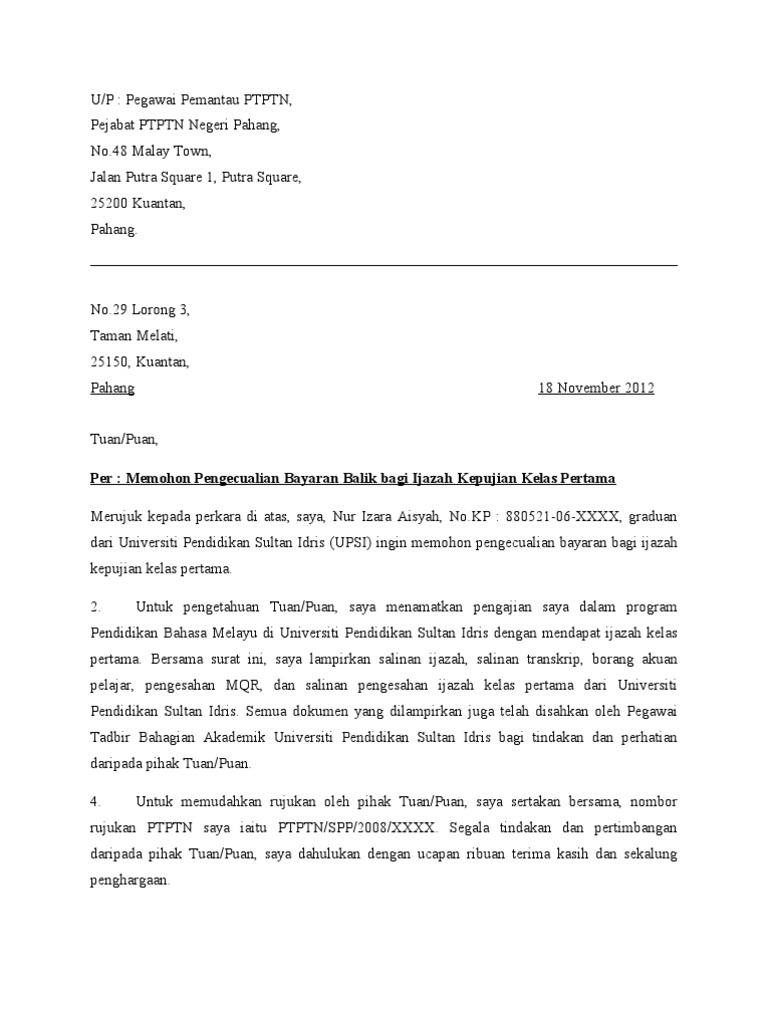 U/P : Pegawai Pemantau PTPTN,
Pejabat PTPTN Negeri Pahang,
No.48 Malay Town,
Jalan Putra Square 1, Putra Square,
25200 Kuantan,
Pahang.

No.29 Lorong 3,
Taman Melati,
25150, Kuantan,
Pahang

18 November 2012

Tuan/Puan,

Per : Memohon Pengecualian Bayaran Balik bagi Ijazah Kepujian Kelas Pertama

Merujuk kepada perkara di atas, saya, Nur Izara Aisyah, No.KP : 880521-06-XXXX, graduan dari Universiti Pendidikan Sultan Idris (UPSI) ingin memohon pengecualian bayaran bagi ijazah kepujian kelas pertama.

2. Untuk pengetahuan Tuan/Puan, saya menamatkan pengajian saya dalam program Pendidikan Bahasa Melayu di Universiti Pendidikan Sultan Idris dengan mendapat ijazah kelas pertama. Bersama surat ini, saya lampirkan salinan ijazah, salinan transkrip, borang akuan pelajar, pengesahan MQR, dan salinan pengesahan ijazah kelas pertama dari Universiti Pendidikan Sultan Idris. Semua dokumen yang dilampirkan juga telah disahkan oleh Pegawai Tadbir Bahagian Akademik Universiti Pendidikan Sultan Idris bagi tindakan dan perhatian daripada pihak Tuan/Puan.

4. Untuk memudahkan rujukan oleh pihak Tuan/Puan, saya sertakan bersama, nombor rujukan PTPTN saya iaitu PTPTN/SPP/2008/XXXX. Segala tindakan dan pertimbangan daripada pihak Tuan/Puan, saya dahulukan dengan ucapan ribuan terima kasih dan sekalung penghargaan.